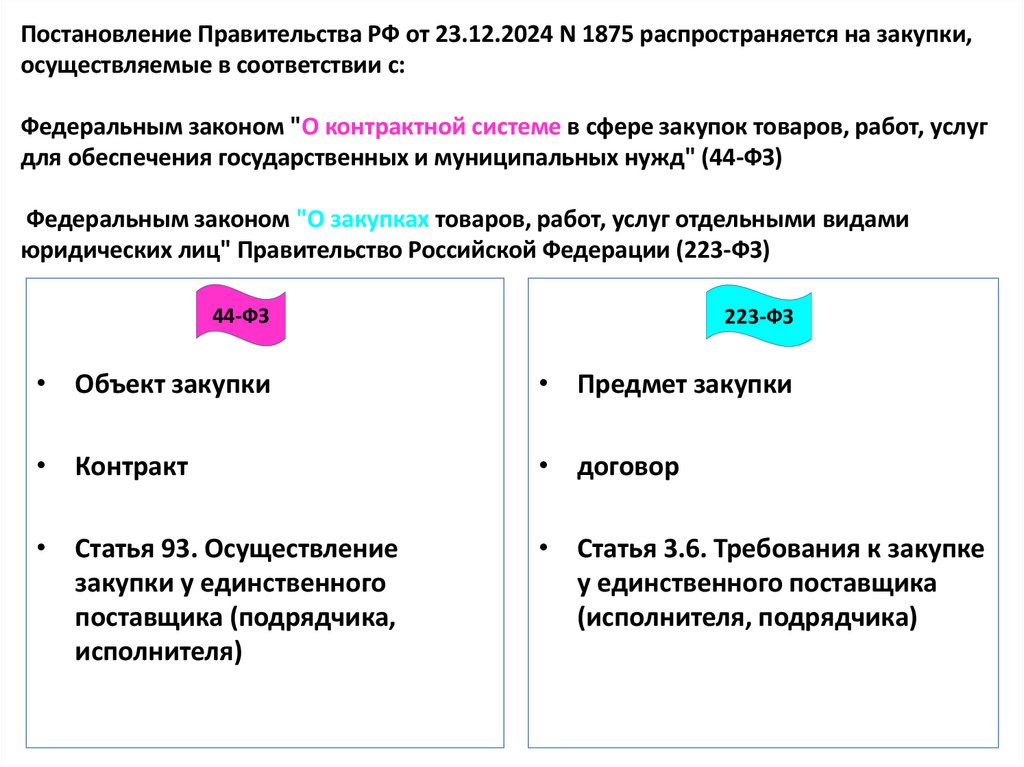 Постановление Правительства РФ от 23.12.2024 N 1875 распространяется на закупки, осуществляемые в соответствии с:

Федеральным законом "О контрактной системе в сфере закупок товаров, работ, услуг для обеспечения государственных и муниципальных нужд" (44-ФЗ)

Федеральным законом "О закупках товаров, работ, услуг отдельными видами юридических лиц" Правительство Российской Федерации (223-ФЗ)

44-ФЗ

• Объект закупки

• Контракт

• Статья 93. Осуществление закупки у единственного поставщика (подрядчика, исполнителя)

223-ФЗ

• Предмет закупки

• договор

• Статья 3.6. Требования к закупке у единственного поставщика (исполнителя, подрядчика)